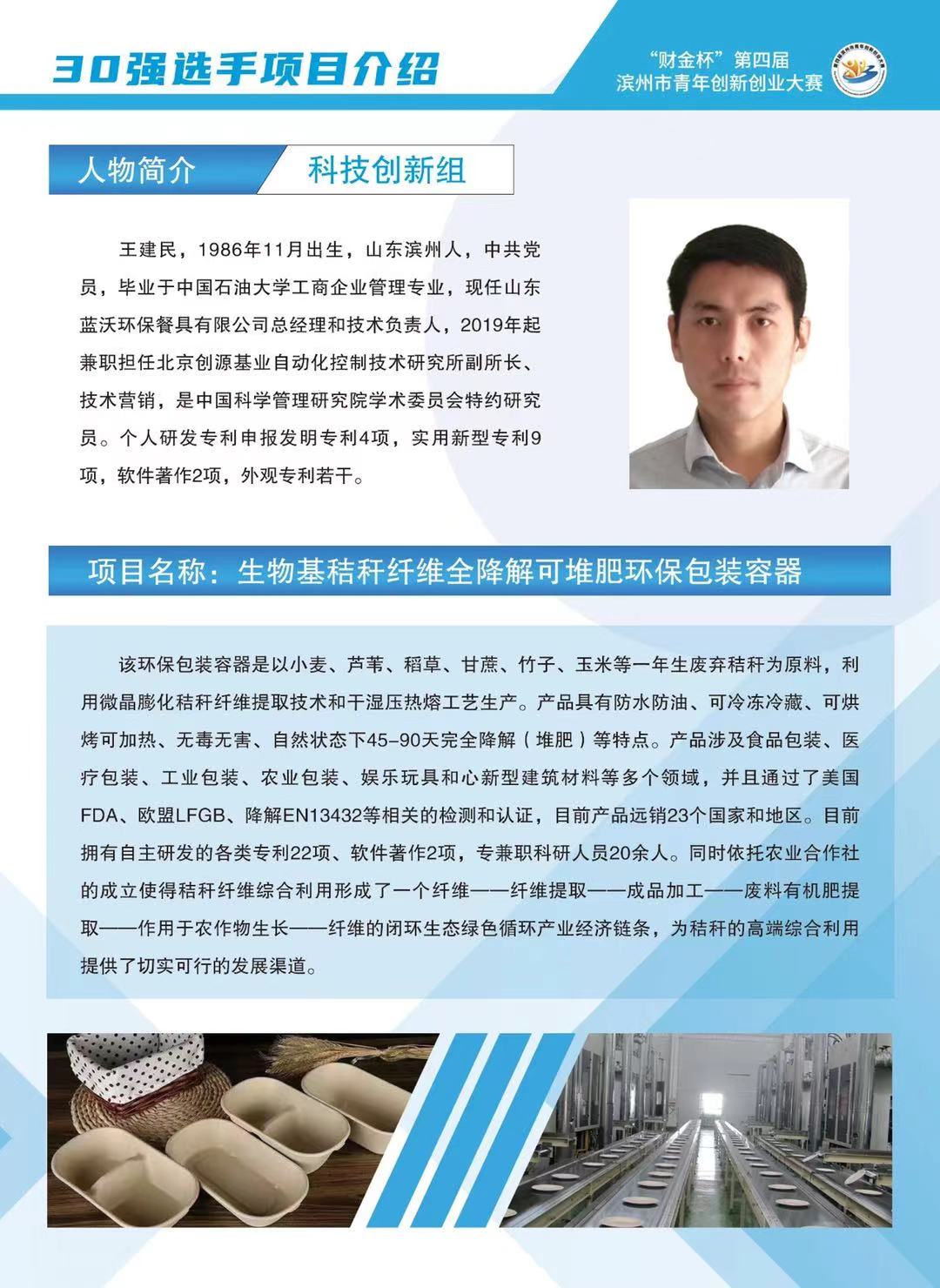 30强选手项目介绍

“财金杯”第四届
滨州市青年创新创业大赛

人物简介 科技创新组

王建民，1986年11月出生，山东滨州人，中共党员，毕业于中国石油大学工商企业管理专业，现任山东蓝沃环保餐具有限公司总经理和技术负责人，2019年起兼职担任北京创源基业自动化控制技术研究所副所长、技术营销，是中国科学管理研究院学术委员会特约研究员。个人研发专利申报发明专利4项，实用新型专利9项，软件著作2项，外观专利若干。

项目名称：生物基秸秆纤维全降解可堆肥环保包装容器

该环保包装容器是以小麦、芦苇、稻草、甘蔗、竹子、玉米等一年生废弃秸秆为原料，利用微晶膨化秸秆纤维提取技术和干湿压热熔工艺生产。产品具有防水防油、可冷冻冷藏、可烘烤可加热、无毒无害、自然状态下45-90天完全降解（堆肥）等特点。产品涉及食品包装、医疗包装、工业包装、农业包装、娱乐玩具和心新型建筑材料等多个领域，并且通过了美国FDA、欧盟LFGB、降解EN13432等相关的检测和认证，目前产品远销23个国家和地区。目前拥有自主研发的各类专利22项、软件著作2项，专兼职科研人员20余人。同时依托农业合作社的成立使得秸秆纤维综合利用形成了一个纤维——纤维提取——成品加工——废料有机肥提取——作用于农作物生长——纤维的闭环生态绿色循环产业经济链条，为秸秆的高端综合利用提供了切实可行的发展渠道。